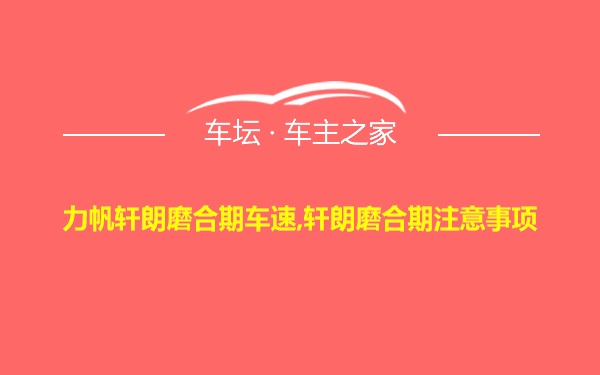 车坛 · 车主之家

力帆轩朗磨合期车速,轩朗磨合期注意事项